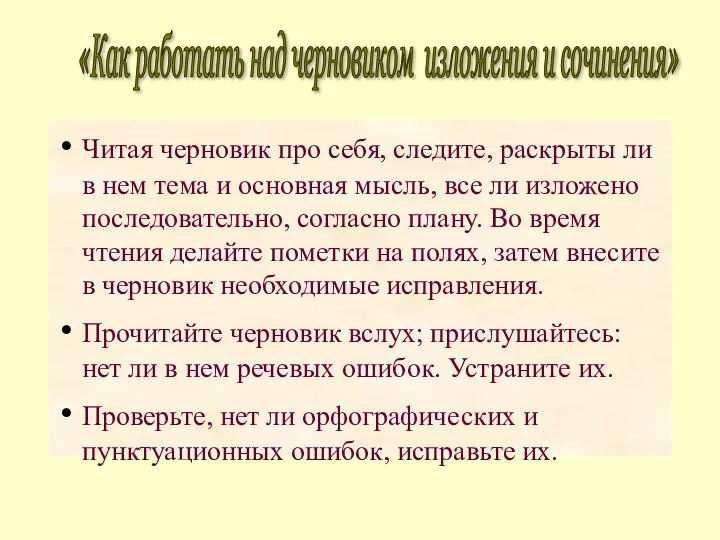 «Как работать над черновиком изложения и сочинения»

• Читая черновик про себя, следите, раскрыты ли в нем тема и основная мысль, все ли изложено последовательно, согласно плану. Во время чтения делайте пометки на полях, затем внесите в черновик необходимые исправления.

• Прочитайте черновик вслух; прислушайтесь: нет ли в нем речевых ошибок. Устраните их.

• Проверьте, нет ли орфографических и пунктуационных ошибок, исправьте их.